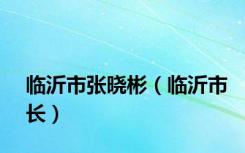 临沂市张晓彬（临沂市长）